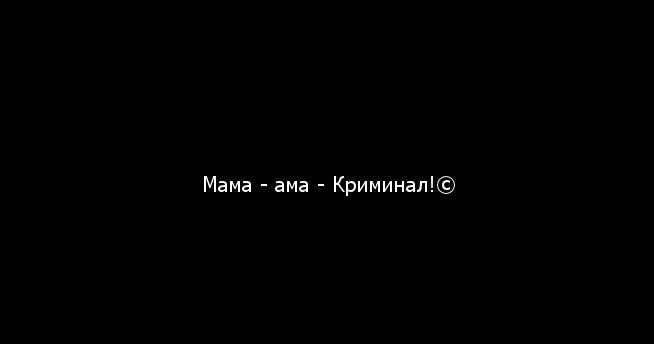 Мама - ама - Криминал!©